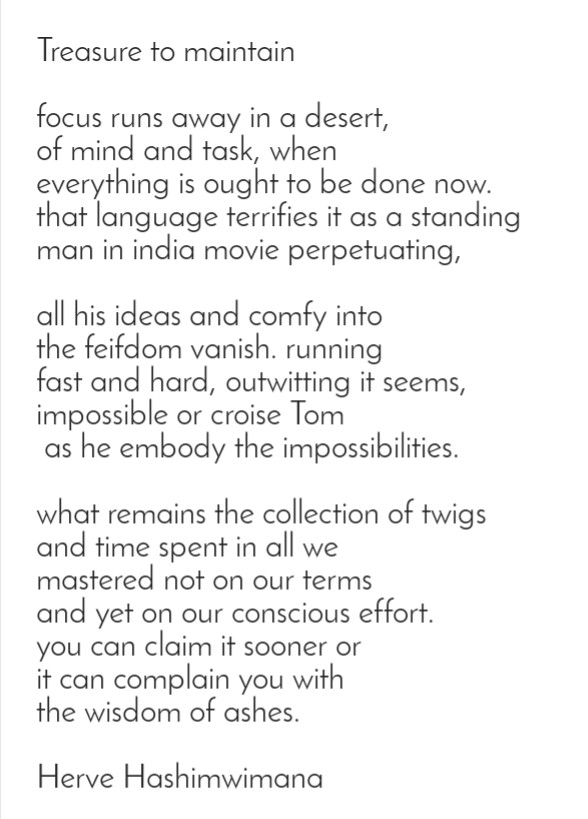 Treasure to maintain

focus runs away in a desert,
of mind and task, when
everything is ought to be done now.
that language terrifies it as a standing
man in india movie perpetuating,

all his ideas and comfy into
the feifdom vanish. running
fast and hard, outwitting it seems,
impossible or croise Tom
as he embody the impossibilities.

what remains the collection of twigs
and time spent in all we
mastered not on our terms
and yet on our conscious effort.
you can claim it sooner or
it can complain you with
the wisdom of ashes.

Herve Hashimwimana